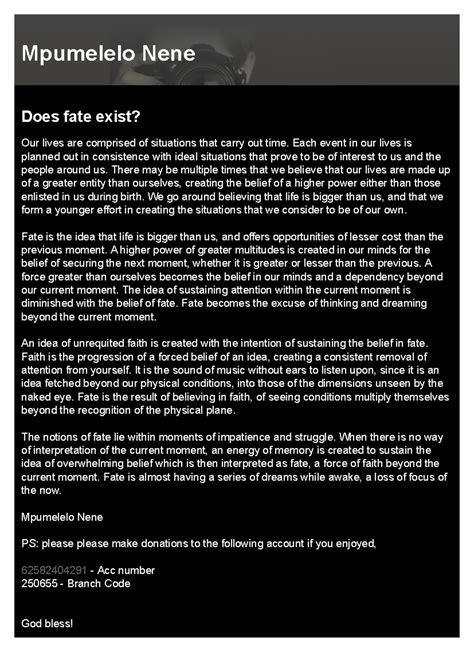 Mpumelelo Nene

Does fate exist?

Our lives are comprised of situations that carry out time. Each event in our lives is planned out in consistence with ideal situations that prove to be of interest to us and the people around us. There may be multiple times that we believe that our lives are made up of a greater entity than ourselves, creating the belief of a higher power either than those enlisted in us during birth. We go around believing that life is bigger than us, and that we form a younger effort in creating the situations that we consider to be of our own.

Fate is the idea that life is bigger than us, and offers opportunities of lesser cost than the previous moment. A higher power of greater multitudes is created in our minds for the belief of securing the next moment, whether it is greater or lesser than the previous. A force greater than ourselves becomes the belief in our minds and a dependency beyond our current moment. The idea of sustaining attention within the current moment is diminished with the belief of fate. Fate becomes the excuse of thinking and dreaming beyond the current moment.

An idea of unrequited faith is created with the intention of sustaining the belief in fate. Faith is the progression of a forced belief of an idea, creating a consistent removal of attention from yourself. It is the sound of music without ears to listen upon, since it is an idea fetched beyond our physical conditions, into those of the dimensions unseen by the naked eye. Fate is the result of believing in faith, of seeing conditions multiply themselves beyond the recognition of the physical plane.

The notions of fate lie within moments of impatience and struggle. When there is no way of interpretation of the current moment, an energy of memory is created to sustain the idea of overwhelming belief which is then interpreted as fate, a force of faith beyond the current moment. Fate is almost having a series of dreams while awake, a loss of focus of the now.

Mpumelelo Nene

PS: please please make donations to the following account if you enjoyed,

62582404291 - Acc number
250655 - Branch Code

God bless!